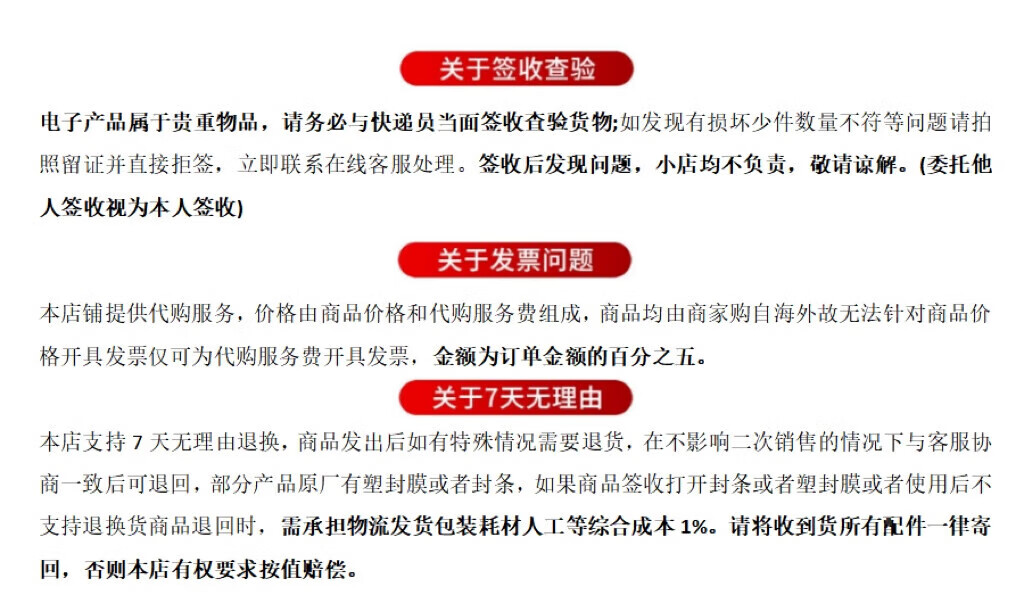 关于签收查验

电子产品属于贵重物品，请务必与快递员当面签收查验货物;如发现有损坏少件数量不符等问题请拍照留证并直接拒签，立即联系在线客服处理。签收后发现问题，小店均不负责，敬请谅解。(委托他人签收视为本人签收)

关于发票问题

本店铺提供代购服务，价格由商品价格和代购服务费组成，商品均由商家购自海外故无法针对商品价格开具发票仅可为代购服务费开具发票，金额为订单金额的百分之五。

关于7天无理由

本店支持 7 天无理由退换，商品发出后如有特殊情况需要退货，在不影响二次销售的情况下与客服协商一致后可退回，部分产品原厂有塑封膜或者封条，如果商品签收打开封条或者塑封膜或者使用后不支持退换货商品退回时，需承担物流发货包装耗材人工等综合成本 1%。请将收到货所有配件一律寄回，否则本店有权要求按值赔偿。